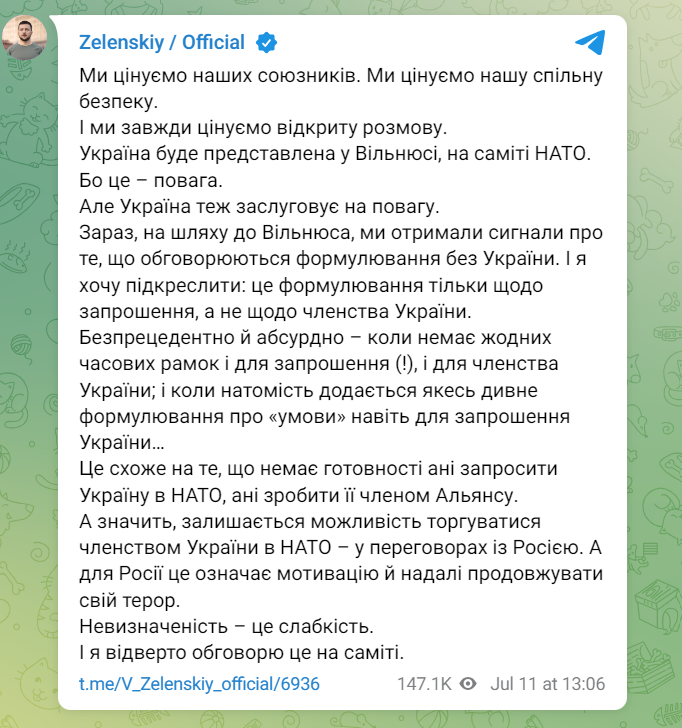 Zelenskiy / Official

Ми цінуємо наших союзників. Ми цінуємо нашу спільну безпеку.
І ми завжди цінуємо відкриту розмову.
Україна буде представлена у Вільнюсі, на саміті НАТО.
Бо це – повага.
Але Україна теж заслуговує на повагу.
Зараз, на шляху до Вільнюса, ми отримали сигнали про те, що обговорюються формулювання без України. І я хочу підкреслити: це формулювання тільки щодо запрошення, а не щодо членства України.
Безпрецедентно й абсурдно – коли немає жодних часових рамок і для запрошення (!), і для членства України; і коли натомість додається якесь дивне формулювання про «умови» навіть для запрошення України…
Це схоже на те, що немає готовності ані запросити Україну в НАТО, ані зробити її членом Альянсу.
А значить, залишається можливість торгуватися членством України в НАТО – у переговорах із Росією. А для Росії це означає мотивацію й надалі продовжувати свій терор.
Невизначеність – це слабкість.
І я відверто обговорю це на саміті.

t.me/V_Zelenskiy_official/6936 147.1K Jul 11 at 13:06